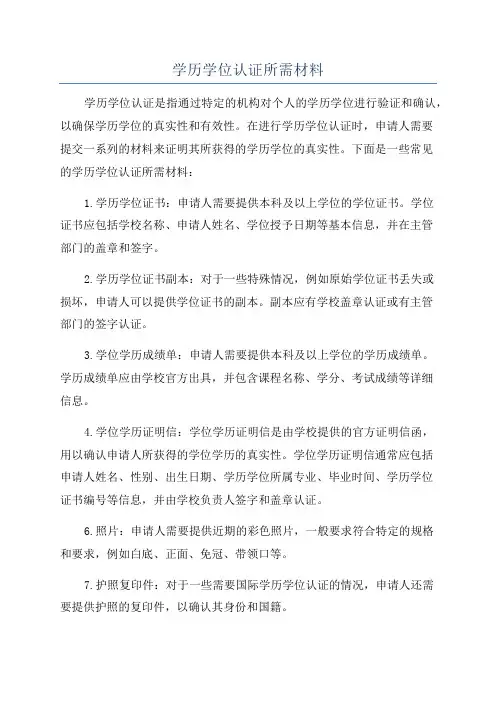 学历学位认证所需材料

学历学位认证是指通过特定的机构对个人的学历学位进行验证和确认，以确保学历学位的真实性和有效性。在进行学历学位认证时，申请人需要提交一系列的材料来证明其所获得的学历学位的真实性。下面是一些常见的学历学位认证所需材料：

1.学历学位证书：申请人需要提供本科及以上学位的学位证书。学位证书应包括学校名称、申请人姓名、学位授予日期等基本信息，并在主管部门的盖章和签字。

2.学历学位证书副本：对于一些特殊情况，例如原始学位证书丢失或损坏，申请人可以提供学位证书的副本。副本应有学校盖章认证或有主管部门的签字认证。

3.学位学历成绩单：申请人需要提供本科及以上学位的学历成绩单。学历成绩单应由学校官方出具，并包含课程名称、学分、考试成绩等详细信息。

4.学位学历证明信：学位学历证明信是由学校提供的官方证明信函，用以确认申请人所获得的学位学历的真实性。学位学历证明信通常应包括申请人姓名、性别、出生日期、学历学位所属专业、毕业时间、学历学位证书编号等信息，并由学校负责人签字和盖章认证。

6.照片：申请人需要提供近期的彩色照片，一般要求符合特定的规格和要求，例如白底、正面、免冠、带领口等。

7.护照复印件：对于一些需要国际学历学位认证的情况，申请人还需要提供护照的复印件，以确认其身份和国籍。